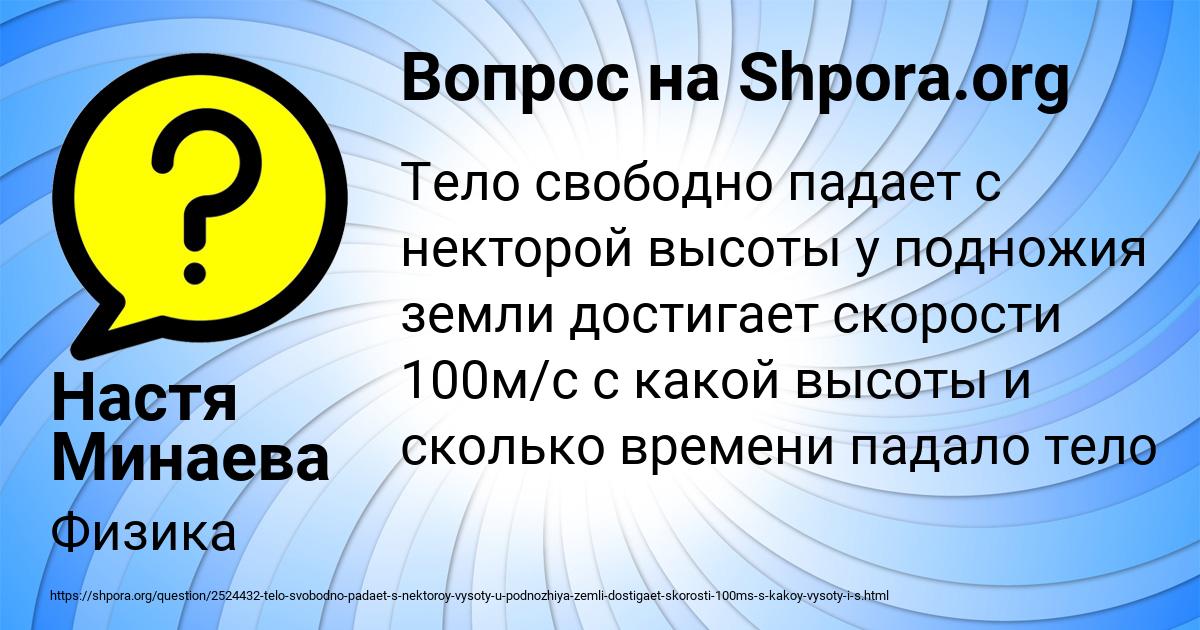 Вопрос на Shpora.org

Тело свободно падает с некторой высоты у подножия земли достигает скорости 100м/с с какой высоты и сколько времени падало тело

Настя Минаева

Физика

https://shpora.org/question/2524432-telo-svobodno-padaet-s-nektoroy-vysoty-u-podnozhiya-zemli-dostigaet-skorosti-100ms-s-kakoy-vysoty-i-s.html